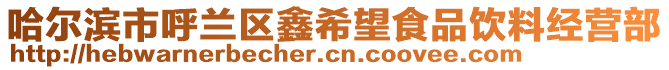 哈尔滨市呼兰区鑫希望食品饮料经营部
http://hebwarnerbecher.cn.coovee.com